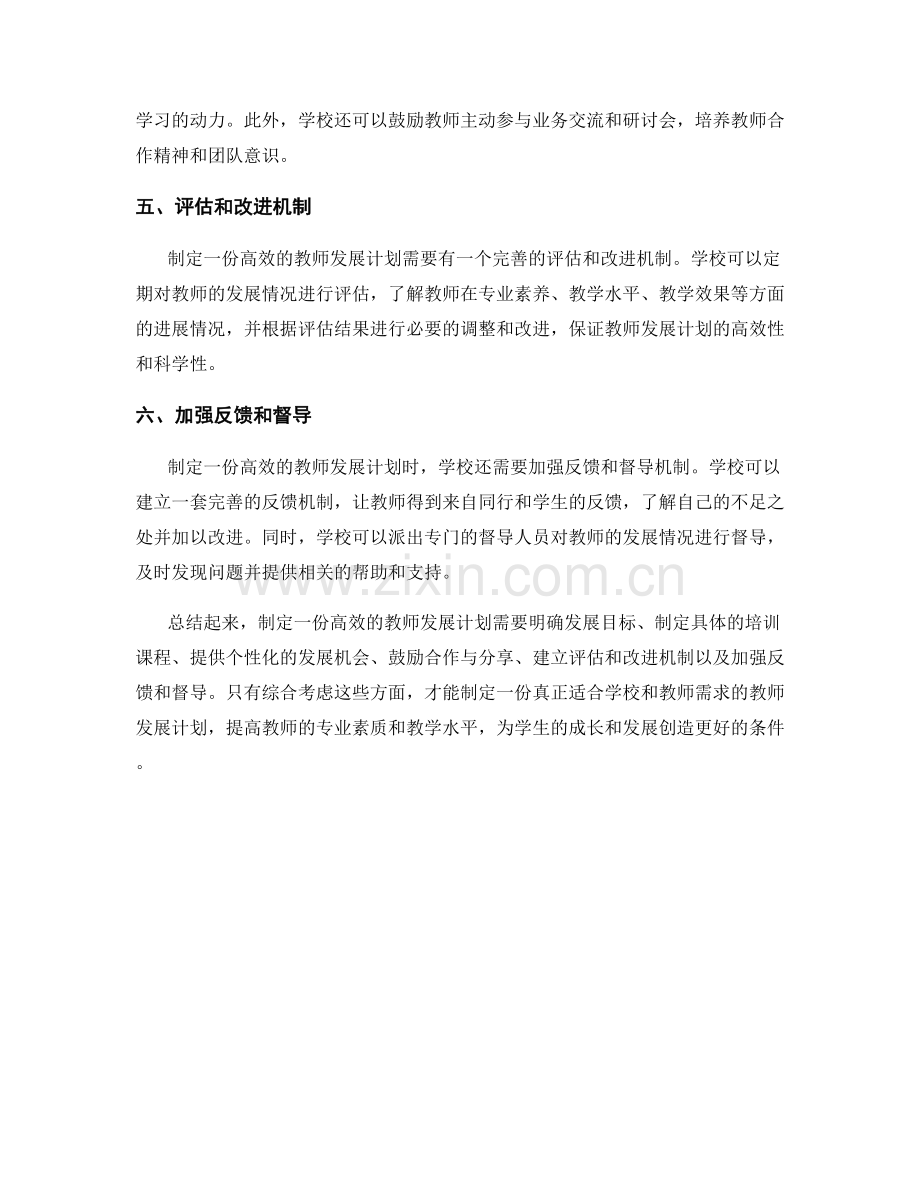 学习的动力。此外，学校还可以鼓励教师主动参与业务交流和研讨会，培养教师合作精神和团队意识。

五、评估和改进机制

制定一份高效的教师发展计划需要有一个完善的评估和改进机制。学校可以定期对教师的发展情况进行评估，了解教师在专业素养、教学水平、教学效果等方面的进展情况，并根据评估结果进行必要的调整和改进，保证教师发展计划的高效性和科学性。

六、加强反馈和督导

制定一份高效的教师发展计划时，学校还需要加强反馈和督导机制。学校可以建立一套完善的反馈机制，让教师得到来自同行和学生的反馈，了解自己的不足之处并加以改进。同时，学校可以派出专门的督导人员对教师的发展情况进行督导，及时发现问题并提供相关的帮助和支持。

总结起来，制定一份高效的教师发展计划需要明确发展目标、制定具体的培训课程、提供个性化的发展机会、鼓励合作与分享、建立评估和改进机制以及加强反馈和督导。只有综合考虑这些方面，才能制定一份真正适合学校和教师需求的教师发展计划，提高教师的专业素质和教学水平，为学生的成长和发展创造更好的条件。

www.zixin.com.cn